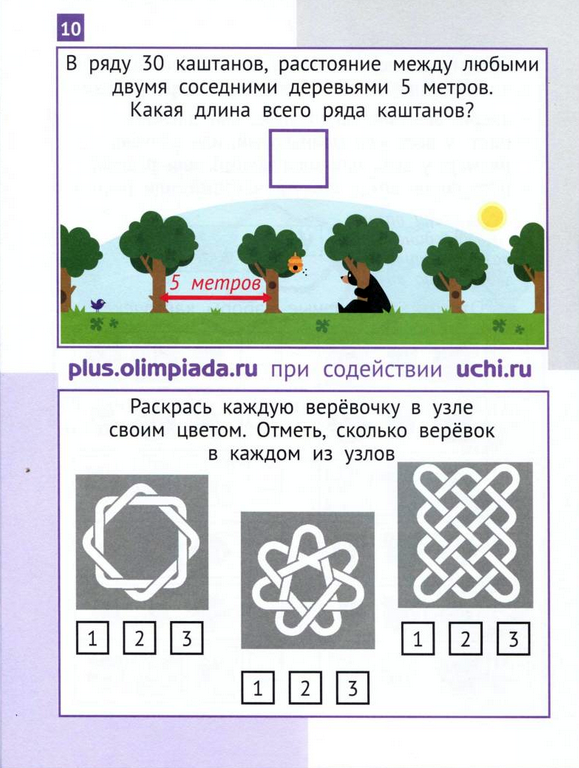 10

В ряду 30 каштанов, расстояние между любыми двумя соседними деревьями 5 метров. Какая длина всего ряда каштанов?

5 метров

plus.olimpiada.ru при содействии uchi.ru

Раскрась каждую верёвочку в узле своим цветом. Отметь, сколько верёвок в каждом из узлов

1 2 3

1 2 3

1 2 3